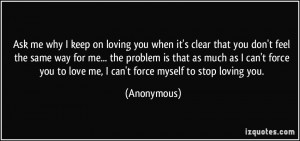 Ask me why I keep on loving you when it's clear that you don't feel the same way for me... the problem is that as much as I can't force you to love me, I can't force myself to stop loving you.

(Anonymous)

izquotes.com